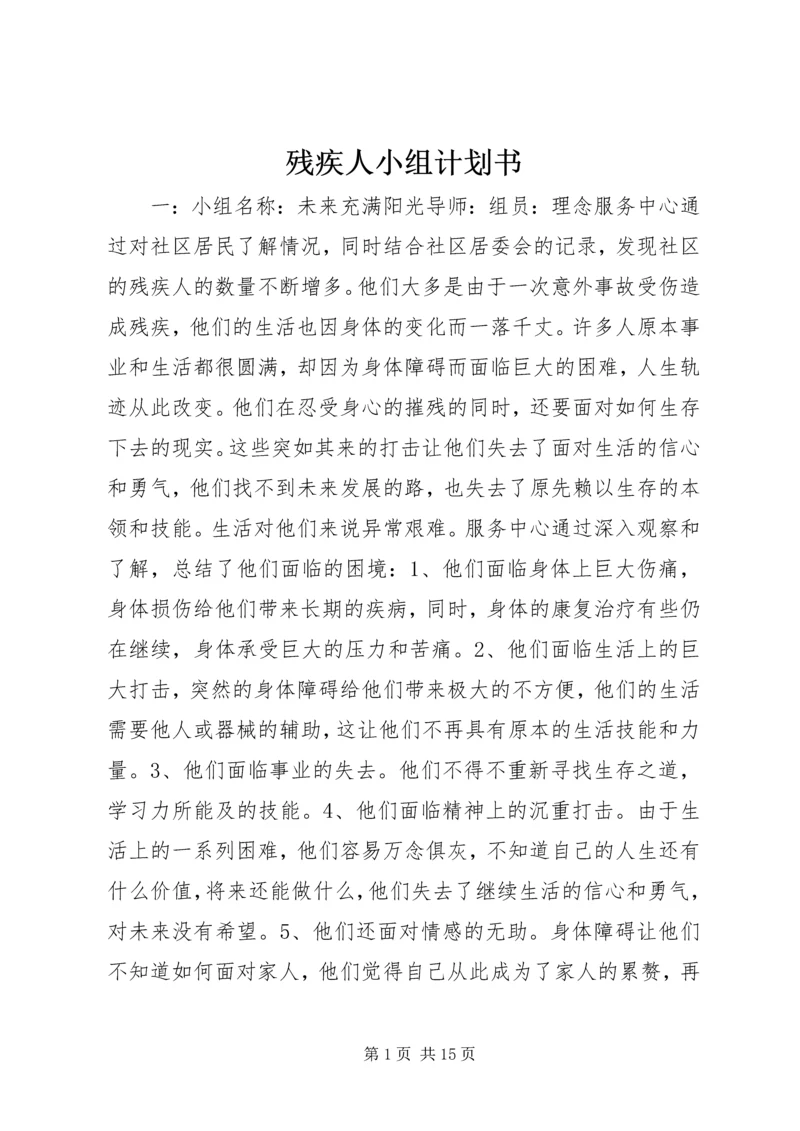 残疾人小组计划书

一：小组名称：未来充满阳光导师：组员：理念服务中心通过对社区居民了解情况，同时结合社区居委会的记录，发现社区的残疾人的数量不断增多。他们大多是由于一次意外事故受伤造成残疾，他们的生活也因身体的变化而一落千丈。许多人原本事业和生活都很圆满，却因为身体障碍而面临巨大的困难，人生轨迹从此改变。他们在忍受身心的摧残的同时，还要面对如何生存下去的现实。这些突如其来的打击让他们失去了面对生活的信心和勇气，他们找不到未来发展的路，也失去了原先赖以生存的本领和技能。生活对他们来说异常艰难。服务中心通过深入观察和了解，总结了他们面临的困境：1、他们面临身体上巨大伤痛，身体损伤给他们带来长期的疾病，同时，身体的康复治疗有些仍在继续，身体承受巨大的压力和苦痛。2、他们面临生活上的巨大打击，突然的身体障碍给他们带来极大的不方便，他们的生活需要他人或器械的辅助，这让他们不再具有原本的生活技能和力量。3、他们面临事业的失去。他们不得不重新寻找生存之道，学习力所能及的技能。4、他们面临精神上的沉重打击。由于生活上的一系列困难，他们容易万念俱灰，不知道自己的人生还有什么价值，将来还能做什么，他们失去了继续生活的信心和勇气，对未来没有希望。5、他们还面对情感的无助。身体障碍让他们不知道如何面对家人，他们觉得自己从此成为了家人的累赘，再

第 1 页 共 15 页